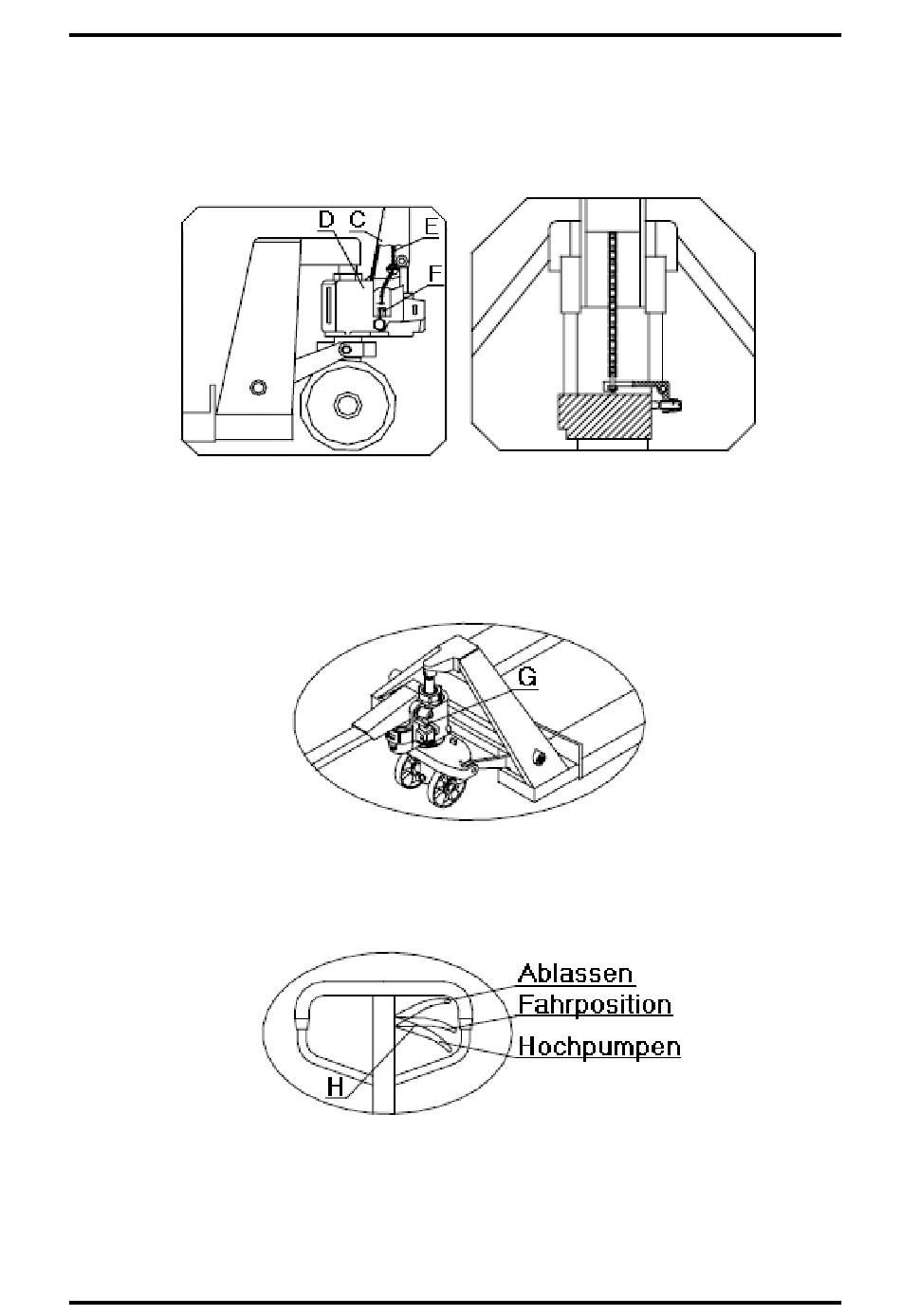 D C E F

G

Ablassen
Fahrposition
Hochpumpen
H